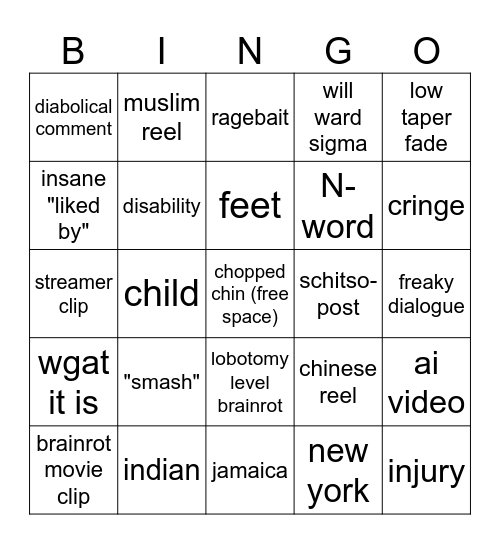 | B | I | N | G | O |
|---|---|---|---|---|
| diabolical comment | muslim reel | ragebait | will ward sigma | low taper fade |
| insane "liked by" | disability | feet | N-word | cringe |
| streamer clip | child | chopped chin (free space) | schitso-post | freaky dialogue |
| wgat it is | "smash" | lobotomy level brainrot | chinese reel | ai video |
| brainrot movie clip | indian | jamaica | new york | injury |